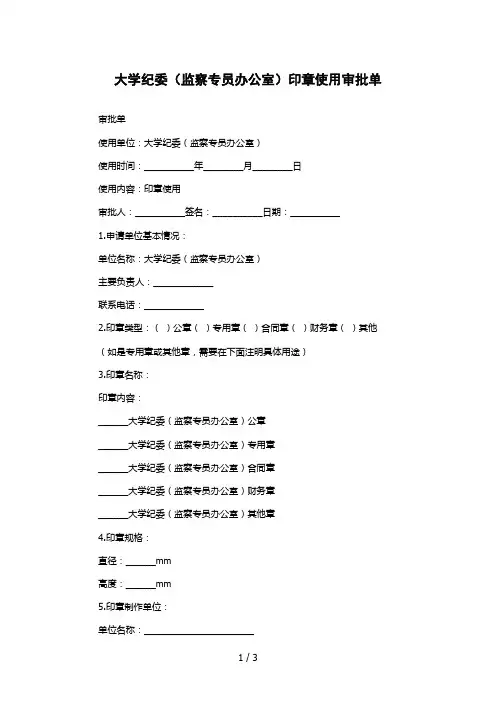 大学纪委（监察专员办公室）印章使用审批单

审批单

使用单位：大学纪委（监察专员办公室）

使用时间：__________年________月________日

使用内容：印章使用

审批人：__________签名：__________日期：__________

1.申请单位基本情况：

单位名称：大学纪委（监察专员办公室）

主要负责人：____________

联系电话：____________

2.印章类型：（ ）公章（ ）专用章（ ）合同章（ ）财务章（ ）其他

（如是专用章或其他章，需要在下面注明具体用途）

3.印章名称：

印章内容：

______大学纪委（监察专员办公室）公章

______大学纪委（监察专员办公室）专用章

______大学纪委（监察专员办公室）合同章

______大学纪委（监察专员办公室）财务章

______大学纪委（监察专员办公室）其他章

4.印章规格：

直径：______mm

高度：______mm

5.印章制作单位：

单位名称：______________________

1 / 3